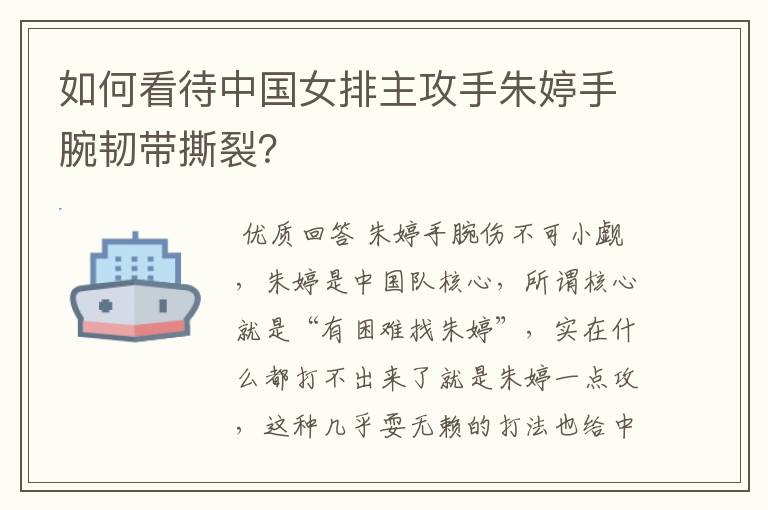 如何看待中国女排主攻手朱婷手腕韧带撕裂?

优质回答 朱婷手腕伤不可小觑，朱婷是中国队核心，所谓核心就是“有困难找朱婷”，实在什么都打不出来了就是朱婷一点攻，这种几乎耍无赖的打法也给中